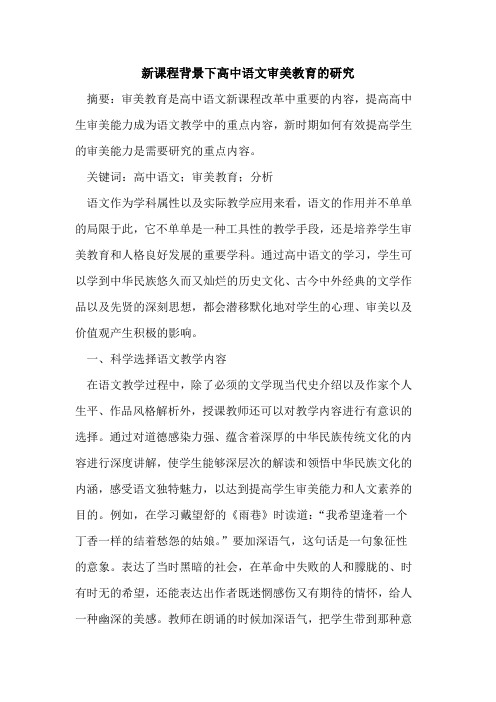 新课程背景下高中语文审美教育的研究

摘要：审美教育是高中语文新课程改革中重要的内容，提高高中生审美能力成为语文教学中的重点内容，新时期如何有效提高学生的审美能力是需要研究的重点内容。

关键词：高中语文；审美教育；分析

语文作为学科属性以及实际教学应用来看，语文的作用并不单单的局限于此，它不单单是一种工具性的教学手段，还是培养学生审美教育和人格良好发展的重要学科。通过高中语文的学习，学生可以学到中华民族悠久而又灿烂的历史文化、古今中外经典的文学作品以及先贤的深刻思想，都会潜移默化地对学生的心理、审美以及价值观产生积极的影响。

一、科学选择语文教学内容

在语文教学过程中，除了必须的文学现当代史介绍以及作家个人生平、作品风格解析外，授课教师还可以对教学内容进行有意识的选择。通过对道德感染力强、蕴含着深厚的中华民族传统文化的内容进行深度讲解，使学生能够深层次的解读和领悟中华民族文化的内涵，感受语文独特魅力，以达到提高学生审美能力和人文素养的目的。例如，在学习戴望舒的《雨巷》时读道：“我希望逢着一个丁香一样的结着愁怨的姑娘。”要加深语气，这句话是一句象征性的意象。表达了当时黑暗的社会，在革命中失败的人和朦胧的、时有时无的希望，还能表达出作者既迷惘感伤又有期待的情怀，给人一种幽深的美感。教师在朗诵的时候加深语气，把学生带到那种意